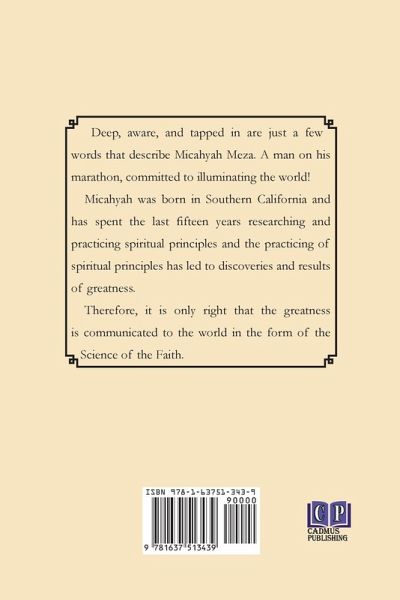 Deep, aware, and tapped in are just a few words that describe Micahyah Meza. A man on his marathon, committed to illuminating the world!

Micahyah was born in Southern California and has spent the last fifteen years researching and practicing spiritual principles and the practicing of spiritual principles has led to discoveries and results of greatness.

Therefore, it is only right that the greatness is communicated to the world in the form of the Science of the Faith.

ISBN 978-1-63751-343-9

90000

9 781637 513439

CP
CADMUS PUBLISHING